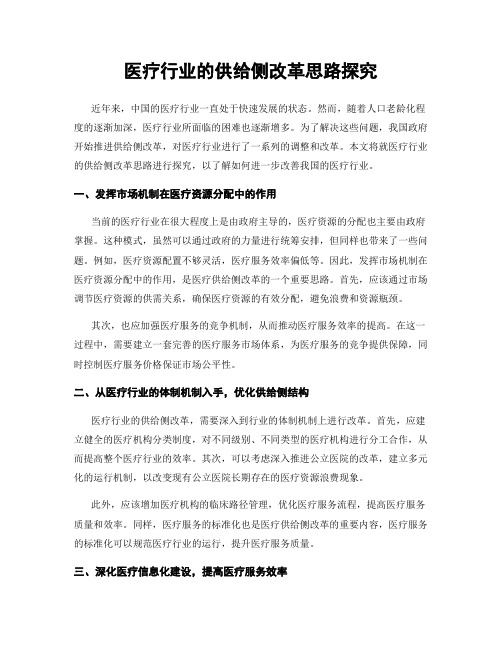 医疗行业的供给侧改革思路探究

近年来，中国的医疗行业一直处于快速发展的状态。然而，随着人口老龄化程度的逐渐加深，医疗行业所面临的困难也逐渐增多。为了解决这些问题，我国政府开始推进供给侧改革，对医疗行业进行了一系列的调整和改革。本文将就医疗行业的供给侧改革思路进行探究，以了解如何进一步改善我国的医疗行业。

一、发挥市场机制在医疗资源分配中的作用

当前的医疗行业在很大程度上是由政府主导的，医疗资源的分配也主要由政府掌握。这种模式，虽然可以通过政府的力量进行统筹安排，但同样也带来了一些问题。例如，医疗资源配置不够灵活，医疗服务效率偏低等。因此，发挥市场机制在医疗资源分配中的作用，是医疗供给侧改革的一个重要思路。首先，应该通过市场调节医疗资源的供需关系，确保医疗资源的有效分配，避免浪费和资源瓶颈。

其次，也应加强医疗服务的竞争机制，从而推动医疗服务效率的提高。在这一过程中，需要建立一套完善的医疗服务市场体系，为医疗服务的竞争提供保障，同时控制医疗服务价格保证市场公平性。

二、从医疗行业的体制机制入手，优化供给侧结构

医疗行业的供给侧改革，需要深入到行业的体制机制上进行改革。首先，应建立健全的医疗机构分类制度，对不同级别、不同类型的医疗机构进行分工合作，从而提高整个医疗行业的效率。其次，可以考虑深入推进公立医院的改革，建立多元化的运行机制，以改变现有公立医院长期存在的医疗资源浪费现象。

此外，应该增加医疗机构的临床路径管理，优化医疗服务流程，提高医疗服务质量和效率。同样，医疗服务的标准化也是医疗供给侧改革的重要内容，医疗服务的标准化可以规范医疗行业的运行，提升医疗服务质量。

三、深化医疗信息化建设，提高医疗服务效率